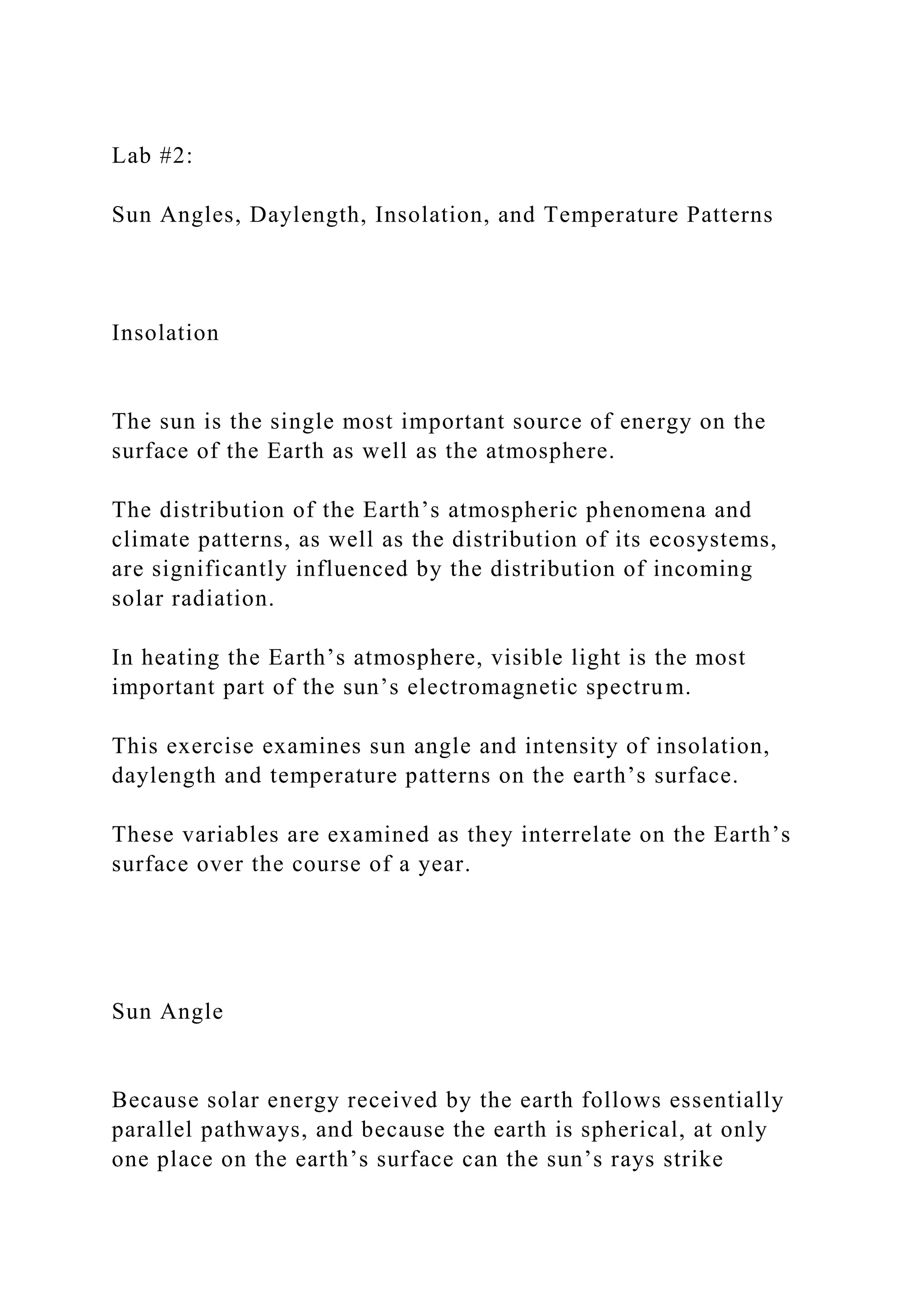 Lab #2:

Sun Angles, Daylength, Insolation, and Temperature Patterns

Insolation

The sun is the single most important source of energy on the surface of the Earth as well as the atmosphere.

The distribution of the Earth’s atmospheric phenomena and climate patterns, as well as the distribution of its ecosystems, are significantly influenced by the distribution of incoming solar radiation.

In heating the Earth’s atmosphere, visible light is the most important part of the sun’s electromagnetic spectrum.

This exercise examines sun angle and intensity of insolation, daylength and temperature patterns on the earth’s surface.

These variables are examined as they interrelate on the Earth’s surface over the course of a year.

Sun Angle

Because solar energy received by the earth follows essentially parallel pathways, and because the earth is spherical, at only one place on the earth’s surface can the sun’s rays strike